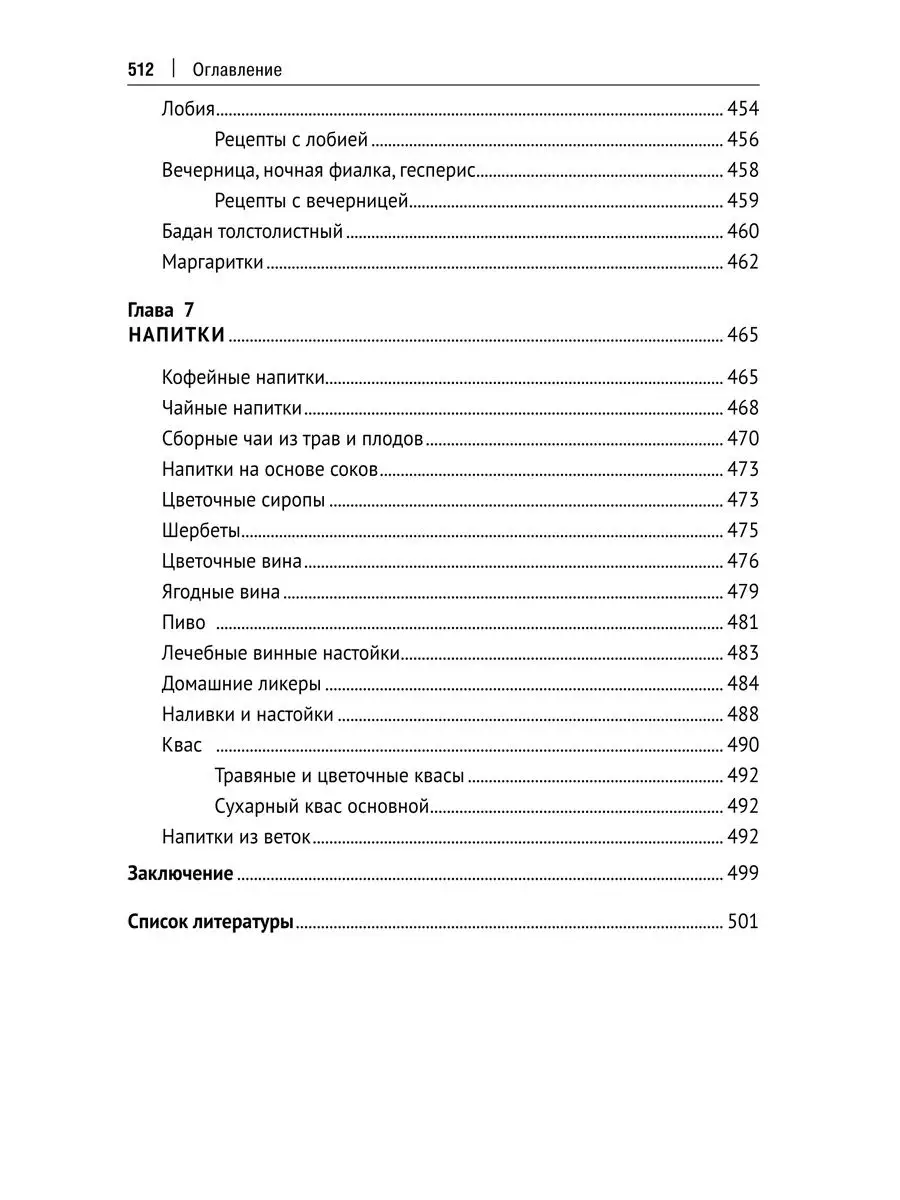 512 | Оглавление

Лобия ........ 454
Рецепты с лобией ........ 456
Вечерница, ночная фиалка, гесперис ........ 458
Рецепты с вечерницей ........ 459
Бадан толстолистный ........ 460
Маргаритки ........ 462

Глава 7
НАПИТКИ ........ 465

Кофейные напитки ........ 465
Чайные напитки ........ 468
Сборные чаи из трав и плодов ........ 470
Напитки на основе соков ........ 473
Цветочные сиропы ........ 473
Шербеты ........ 475
Цветочные вина ........ 476
Ягодные вина ........ 479
Пиво ........ 481
Лечебные винные настойки ........ 483
Домашние ликеры ........ 484
Наливки и настойки ........ 488
Квас ........ 490
Травяные и цветочные квасы ........ 492
Сухарный квас основной ........ 492
Напитки из веток ........ 492

Заключение ........ 499

Список литературы ........ 501